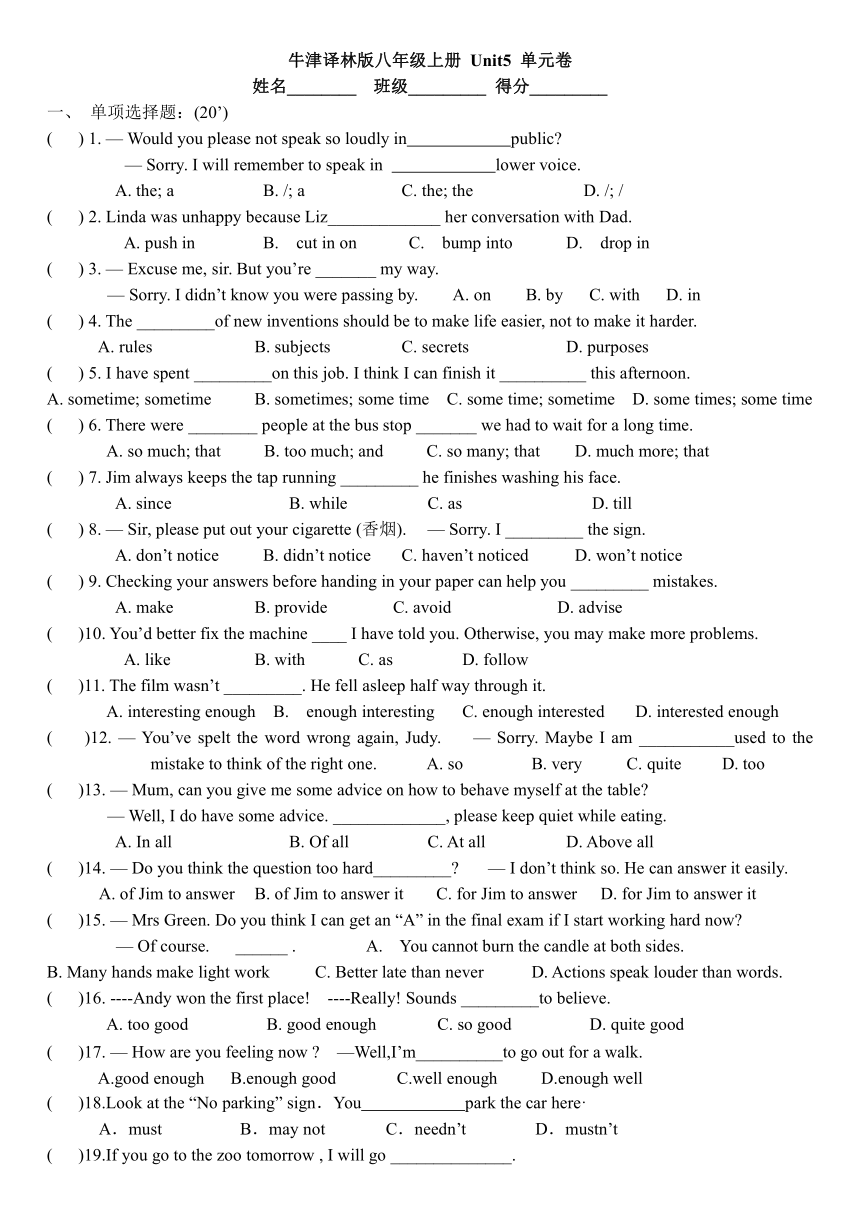 牛津译林版八年级上册 Unit5 单元卷

姓名________ 班级_________ 得分_________

一、 单项选择题：(20’)

( ) 1. — Would you please not speak so loudly in____________public?
— Sorry. I will remember to speak in ____________lower voice.
A. the; a B. /; a C. the; the D. /; /

( ) 2. Linda was unhappy because Liz_____________ her conversation with Dad.
A. push in B. cut in on C. bump into D. drop in

( ) 3. — Excuse me, sir. But you’re _______ my way.
— Sorry. I didn’t know you were passing by. A. on B. by C. with D. in

( ) 4. The _________of new inventions should be to make life easier, not to make it harder.
A. rules B. subjects C. secrets D. purposes

( ) 5. I have spent _________on this job. I think I can finish it __________ this afternoon.
A. sometime; sometime B. sometimes; some time C. some time; sometime D. some times; some time

( ) 6. There were ________ people at the bus stop _______ we had to wait for a long time.
A. so much; that B. too much; and C. so many; that D. much more; that

( ) 7. Jim always keeps the tap running _________ he finishes washing his face.
A. since B. while C. as D. till

( ) 8. — Sir, please put out your cigarette (香烟). — Sorry. I _________ the sign.
A. don’t notice B. didn’t notice C. haven’t noticed D. won’t notice

( ) 9. Checking your answers before handing in your paper can help you _________ mistakes.
A. make B. provide C. avoid D. advise

( )10. You’d better fix the machine ____ I have told you. Otherwise, you may make more problems.
A. like B. with C. as D. follow

( )11. The film wasn’t _________. He fell asleep half way through it.
A. interesting enough B. enough interesting C. enough interested D. interested enough

( )12. — You’ve spelt the word wrong again, Judy. — Sorry. Maybe I am ___________used to the mistake to think of the right one. A. so B. very C. quite D. too

( )13. — Mum, can you give me some advice on how to behave myself at the table?
— Well, I do have some advice. _____________, please keep quiet while eating.
A. In all B. Of all C. At all D. Above all

( )14. — Do you think the question too hard_________? — I don’t think so. He can answer it easily.
A. of Jim to answer B. of Jim to answer it C. for Jim to answer D. for Jim to answer it

( )15. — Mrs Green. Do you think I can get an “A” in the final exam if I start working hard now?
— Of course. ______ . A. You cannot burn the candle at both sides.
B. Many hands make light work C. Better late than never D. Actions speak louder than words.

( )16. ----Andy won the first place! ----Really! Sounds _________to believe.
A. too good B. good enough C. so good D. quite good

( )17. — How are you feeling now ? —Well,I’m__________to go out for a walk.
A.good enough B.enough good C.well enough D.enough well

( )18.Look at the “No parking” sign．You____________park the car here·
A．must B．may not C．needn’t D．mustn’t

( )19.If you go to the zoo tomorrow , I will go ______________.